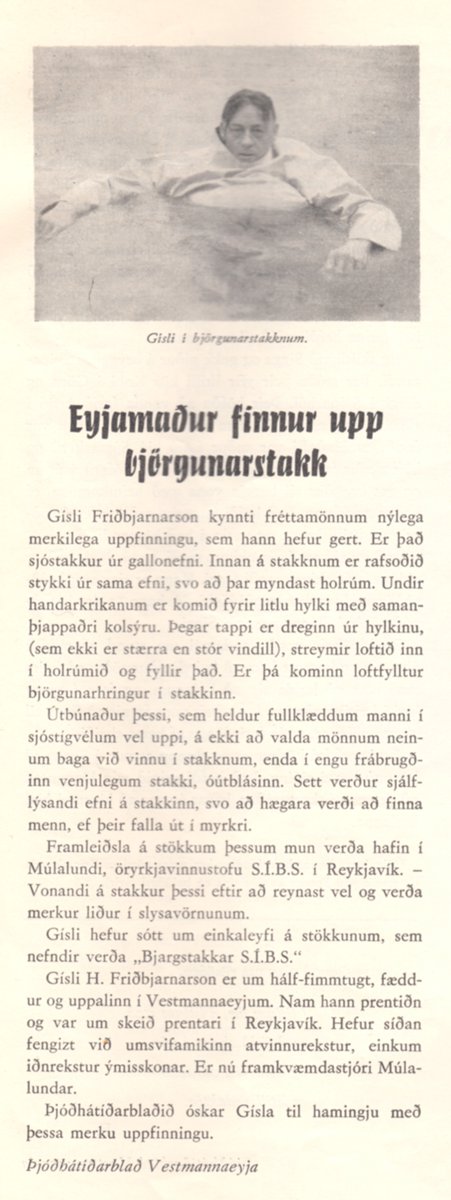 Gísli í björgunarstakknum.

Eyjamaður finnur upp björgunarstakk

Gísli Friðbjarnarson kynnti fréttamönnum nýlega merkilega uppfinningu, sem hann hefur gert. Er það sjóstakkur úr gallonefni. Innan á stakknum er rafsoðið stykki úr sama efni, svo að þar myndast holrúm. Undir handarkrikanum er komið fyrir litlu hylki með samanþjappaðri kolsýru. Þegar tappi er dreginn úr hylkinu, (sem ekki er stærra en stór vindill), streymir loftið inn í holrúmið og fyllir það. Er þá kominn loftfylltur björgunarhringur í stakkinn.

Útbúnaður þessi, sem heldur fullklæddum manni í sjóstígvélum vel uppi, á ekki að valda mönnum neinum baga við vinnu í stakknum, enda í engu frábrugðinn venjulegum stakki, óútblásinn. Sett verður sjálflýsandi efni á stakkinn, svo að hægara verði að finna menn, ef þeir falla út í myrkri.

Framleiðsla á stökkum þessum mun verða hafin í Múlalundi, öryrkjavinnustofu S.Í.B.S. í Reykjavík. – Vonandi á stakkur þessi eftir að reynast vel og verða merkur liður í slysavörnunum.

Gísli hefur sótt um einkaleyfi á stökkunum, sem nefndir verða „Bjargstakkar S.Í.B.S."

Gísli H. Friðbjarnarson er um hálf-fimmtugt, fæddur og uppalinn í Vestmannaeyjum. Nam hann prentiðn og var um skeið prentari í Reykjavík. Hefur síðan fengizt við umsvifamikinn atvinnurekstur, einkum iðnrekstur ýmisskonar. Er nú framkvæmdastjóri Múlalundar.

Þjóðhátíðarblaðið óskar Gísla til hamingju með þessa merku uppfinningu.

Þjóðhátíðarblað Vestmannaeyja